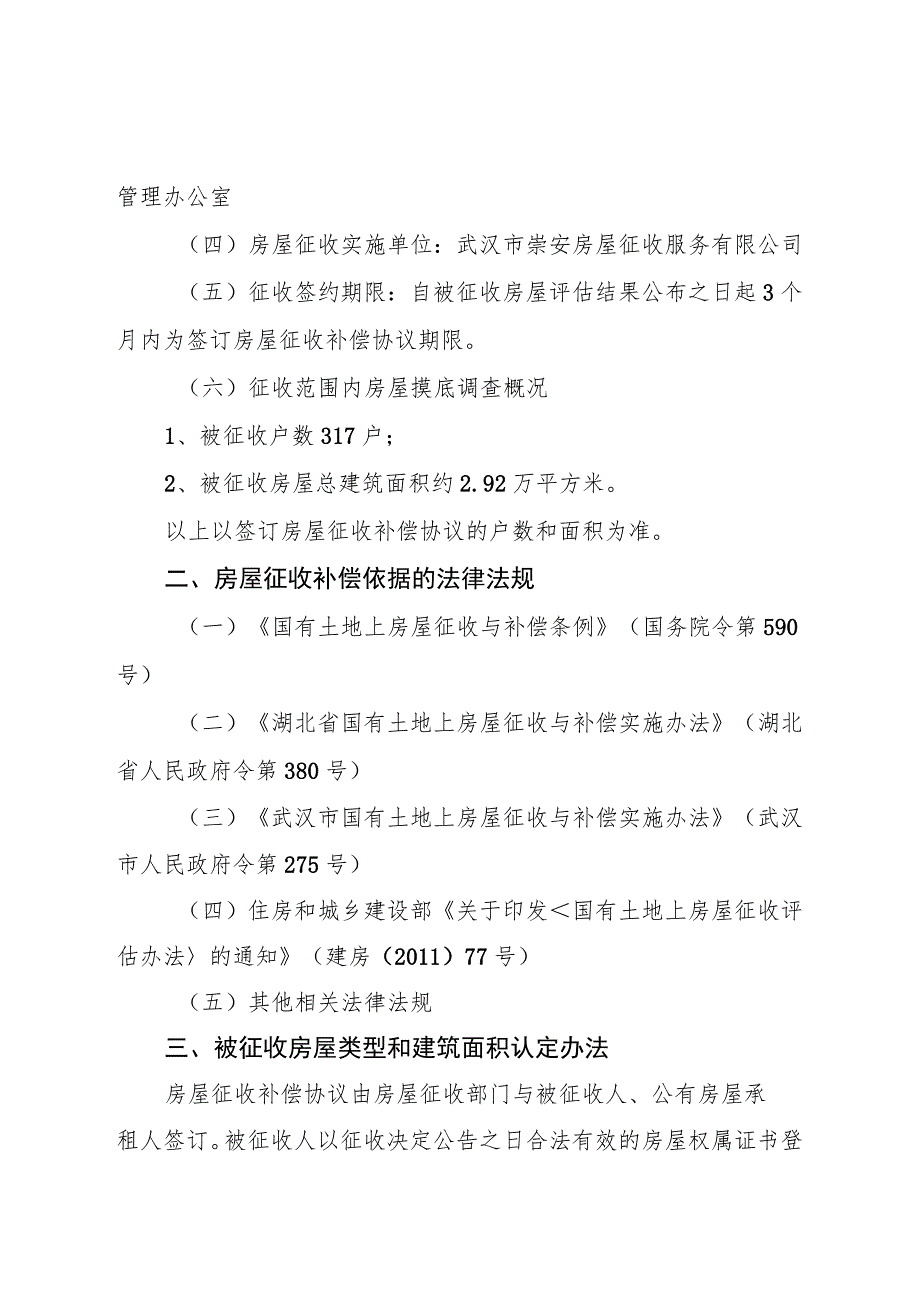 管理办公室

（四）房屋征收实施单位：武汉市崇安房屋征收服务有限公司

（五）征收签约期限：自被征收房屋评估结果公布之日起3个月内为签订房屋征收补偿协议期限。

（六）征收范围内房屋摸底调查概况

1、被征收户数317户；

2、被征收房屋总建筑面积约2.92万平方米。

以上以签订房屋征收补偿协议的户数和面积为准。

二、房屋征收补偿依据的法律法规

（一）《国有土地上房屋征收与补偿条例》（国务院令第590号）

（二）《湖北省国有土地上房屋征收与补偿实施办法》（湖北省人民政府令第380号）

（三）《武汉市国有土地上房屋征收与补偿实施办法》（武汉市人民政府令第275号）

（四）住房和城乡建设部《关于印发＜国有土地上房屋征收评估办法〉的通知》（建房（2011）77号）

（五）其他相关法律法规

三、被征收房屋类型和建筑面积认定办法

房屋征收补偿协议由房屋征收部门与被征收人、公有房屋承租人签订。被征收人以征收决定公告之日合法有效的房屋权属证书登